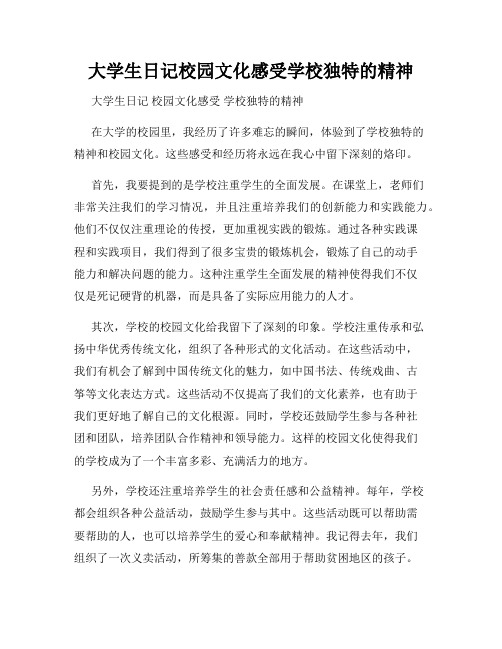 大学生日记校园文化感受学校独特的精神

大学生日记 校园文化感受 学校独特的精神

在大学的校园里，我经历了许多难忘的瞬间，体验到了学校独特的精神和校园文化。这些感受和经历将永远在我心中留下深刻的烙印。

首先，我要提到的是学校注重学生的全面发展。在课堂上，老师们非常关注我们的学习情况，并且注重培养我们的创新能力和实践能力。他们不仅仅注重理论的传授，更加重视实践的锻炼。通过各种实践课程和实践项目，我们得到了很多宝贵的锻炼机会，锻炼了自己的动手能力和解决问题的能力。这种注重学生全面发展的精神使得我们不仅仅是死记硬背的机器，而是具备了实际应用能力的人才。

其次，学校的校园文化给我留下了深刻的印象。学校注重传承和弘扬中华优秀传统文化，组织了各种形式的文化活动。在这些活动中，我们有机会了解到中国传统文化的魅力，如中国书法、传统戏曲、古筝等文化表达方式。这些活动不仅提高了我们的文化素养，也有助于我们更好地了解自己的文化根源。同时，学校还鼓励学生参与各种社团和团队，培养团队合作精神和领导能力。这样的校园文化使得我们的学校成为了一个丰富多彩、充满活力的地方。

另外，学校还注重培养学生的社会责任感和公益精神。每年，学校都会组织各种公益活动，鼓励学生参与其中。这些活动既可以帮助需要帮助的人，也可以培养学生的爱心和奉献精神。我记得去年，我们组织了一次义卖活动，所筹集的善款全部用于帮助贫困地区的孩子。